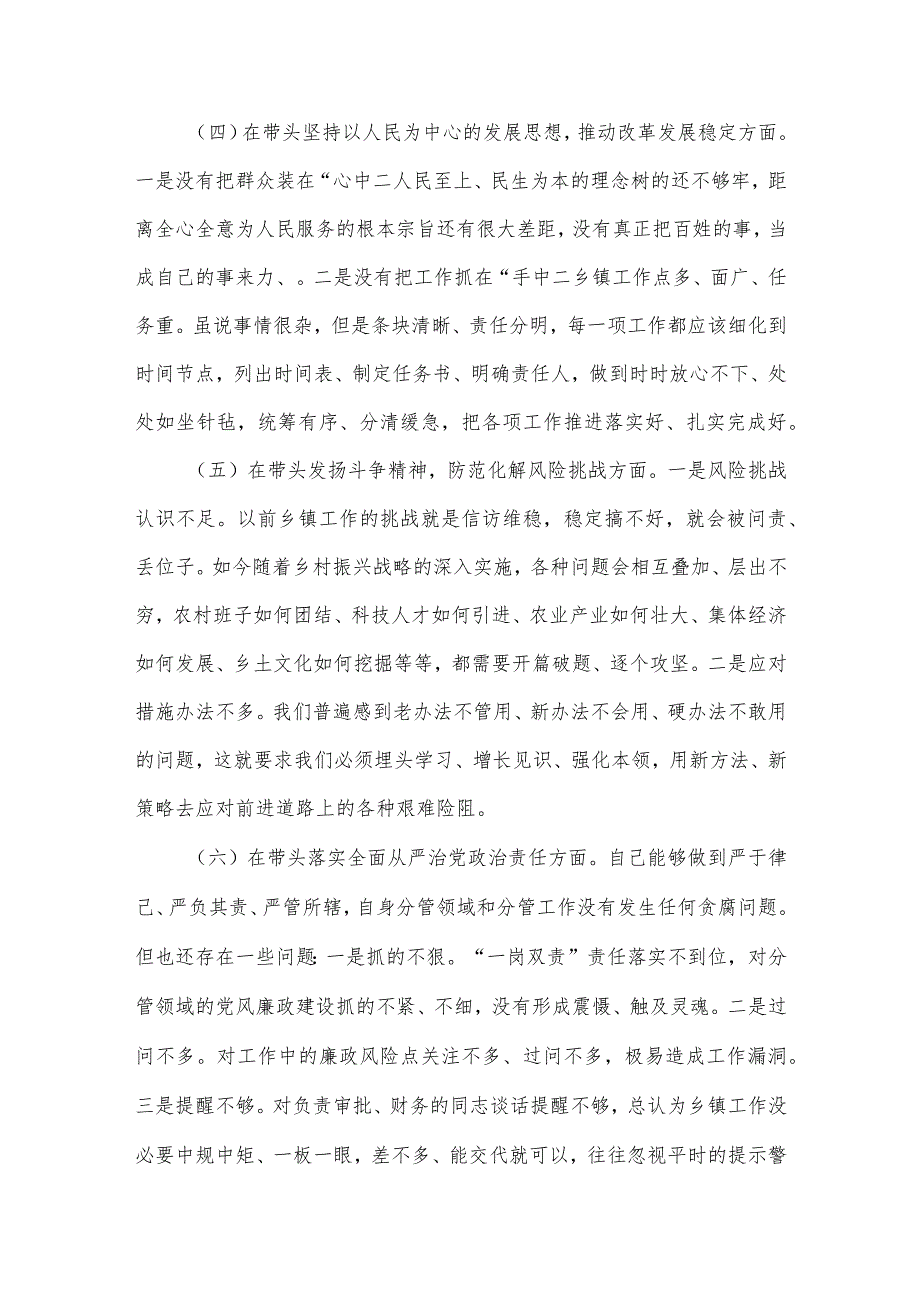 （四）在带头坚持以人民为中心的发展思想，推动改革发展稳定方面。一是没有把群众装在“心中二人民至上、民生为本的理念树的还不够牢，距离全心全意为人民服务的根本宗旨还有很大差距，没有真正把百姓的事，当成自己的事来力、。二是没有把工作抓在“手中二乡镇工作点多、面广、任务重。虽说事情很杂，但是条块清晰、责任分明，每一项工作都应该细化到时间节点，列出时间表、制定任务书、明确责任人，做到时时放心不下、处处如坐针毡，统筹有序、分清缓急，把各项工作推进落实好、扎实完成好。

（五）在带头发扬斗争精神，防范化解风险挑战方面。一是风险挑战认识不足。以前乡镇工作的挑战就是信访维稳，稳定搞不好，就会被问责、丢位子。如今随着乡村振兴战略的深入实施，各种问题会相互叠加、层出不穷，农村班子如何团结、科技人才如何引进、农业产业如何壮大、集体经济如何发展、乡土文化如何挖掘等等，都需要开篇破题、逐个攻坚。二是应对措施办法不多。我们普遍感到老办法不管用、新办法不会用、硬办法不敢用的问题，这就要求我们必须埋头学习、增长见识、强化本领，用新方法、新策略去应对前进道路上的各种艰难险阻。

（六）在带头落实全面从严治党政治责任方面。自己能够做到严于律己、严负其责、严管所辖，自身分管领域和分管工作没有发生任何贪腐问题。但也还存在一些问题：一是抓的不狠。“一岗双责”责任落实不到位，对分管领域的党风廉政建设抓的不紧、不细，没有形成震慑、触及灵魂。二是过问不多。对工作中的廉政风险点关注不多、过问不多，极易造成工作漏洞。三是提醒不够。对负责审批、财务的同志谈话提醒不够，总认为乡镇工作没必要中规中矩、一板一眼，差不多、能交代就可以，往往忽视平时的提示警